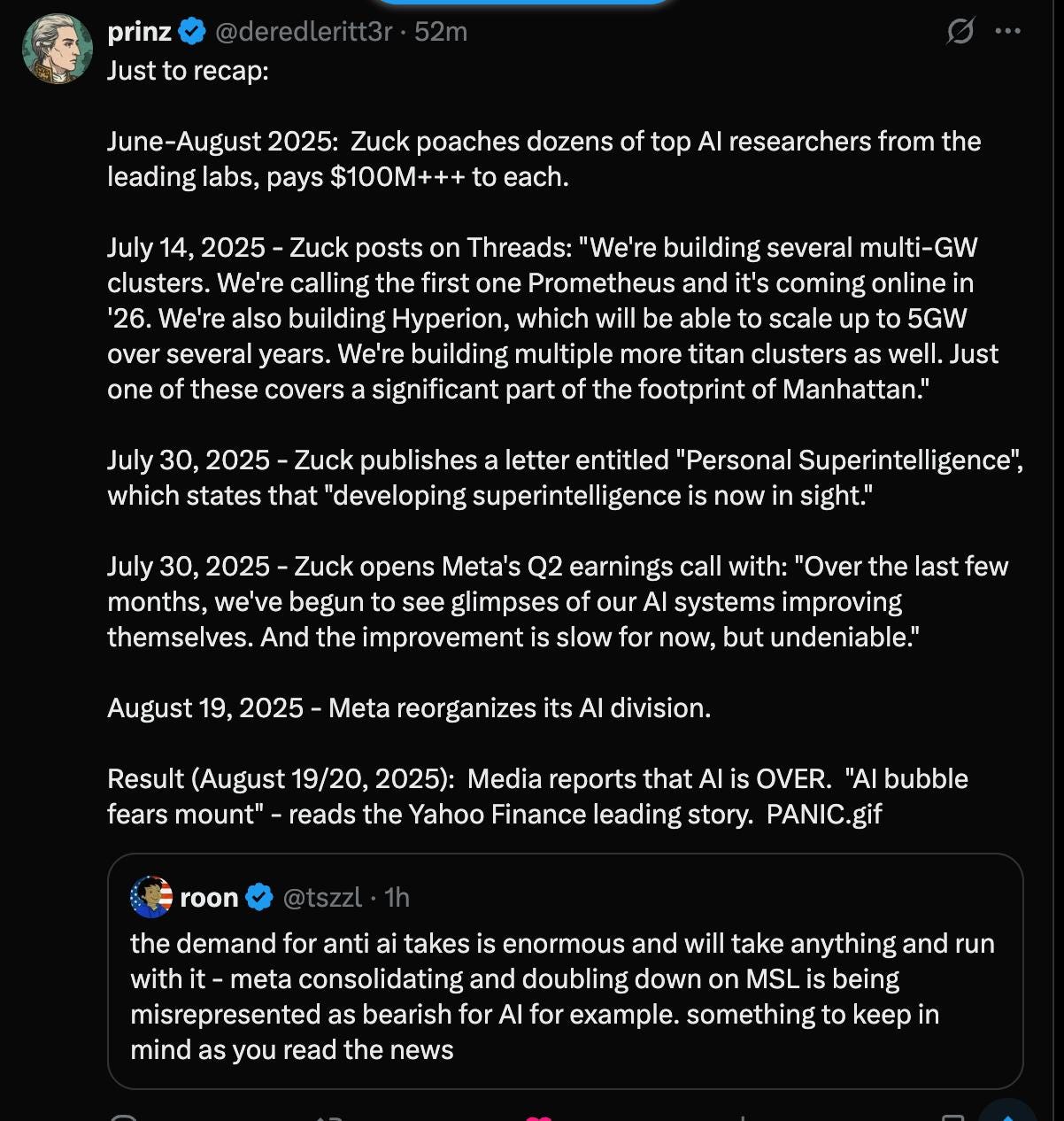 prinz @deredleritt3r · 52m

Just to recap:

June-August 2025: Zuck poaches dozens of top AI researchers from the leading labs, pays $100M+++ to each.

July 14, 2025 - Zuck posts on Threads: "We're building several multi-GW clusters. We're calling the first one Prometheus and it's coming online in '26. We're also building Hyperion, which will be able to scale up to 5GW over several years. We're building multiple more titan clusters as well. Just one of these covers a significant part of the footprint of Manhattan."

July 30, 2025 - Zuck publishes a letter entitled "Personal Superintelligence", which states that "developing superintelligence is now in sight."

July 30, 2025 - Zuck opens Meta's Q2 earnings call with: "Over the last few months, we've begun to see glimpses of our AI systems improving themselves. And the improvement is slow for now, but undeniable."

August 19, 2025 - Meta reorganizes its AI division.

Result (August 19/20, 2025): Media reports that AI is OVER. "AI bubble fears mount" - reads the Yahoo Finance leading story. PANIC.gif

roon @tszzl · 1h

the demand for anti ai takes is enormous and will take anything and run with it - meta consolidating and doubling down on MSL is being misrepresented as bearish for AI for example. something to keep in mind as you read the news